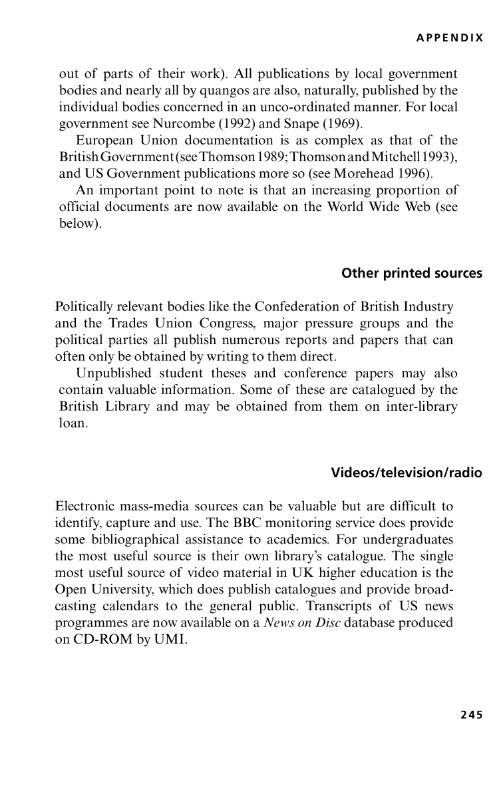 APPENDIX

out of parts of their work). All publications by local government bodies and nearly all by quangos are also, naturally, published by the individual bodies concerned in an unco-ordinated manner. For local government see Nurcombe (1992) and Snape (1969).

European Union documentation is as complex as that of the British Government (see Thomson 1989; Thomson and Mitchell 1993), and US Government publications more so (see Morehead 1996).

An important point to note is that an increasing proportion of official documents are now available on the World Wide Web (see below).

Other printed sources

Politically relevant bodies like the Confederation of British Industry and the Trades Union Congress, major pressure groups and the political parties all publish numerous reports and papers that can often only be obtained by writing to them direct.

Unpublished student theses and conference papers may also contain valuable information. Some of these are catalogued by the British Library and may be obtained from them on inter-library loan.

Videos/television/radio

Electronic mass-media sources can be valuable but are difficult to identify, capture and use. The BBC monitoring service does provide some bibliographical assistance to academics. For undergraduates the most useful source is their own library's catalogue. The single most useful source of video material in UK higher education is the Open University, which does publish catalogues and provide broadcasting calendars to the general public. Transcripts of US news programmes are now available on a News on Disc database produced on CD-ROM by UMI.

245